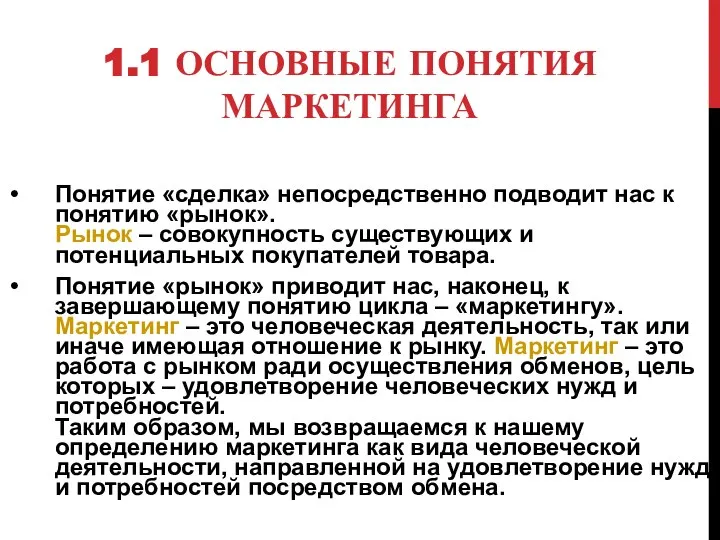 1.1 ОСНОВНЫЕ ПОНЯТИЯ МАРКЕТИНГА

• Понятие «сделка» непосредственно подводит нас к понятию «рынок».
Рынок – совокупность существующих и потенциальных покупателей товара.

• Понятие «рынок» приводит нас, наконец, к завершающему понятию цикла – «маркетингу». Маркетинг – это человеческая деятельность, так или иначе имеющая отношение к рынку. Маркетинг – это работа с рынком ради осуществления обменов, цель которых – удовлетворение человеческих нужд и потребностей.
Таким образом, мы возвращаемся к нашему определению маркетинга как вида человеческой деятельности, направленной на удовлетворение нужд и потребностей посредством обмена.